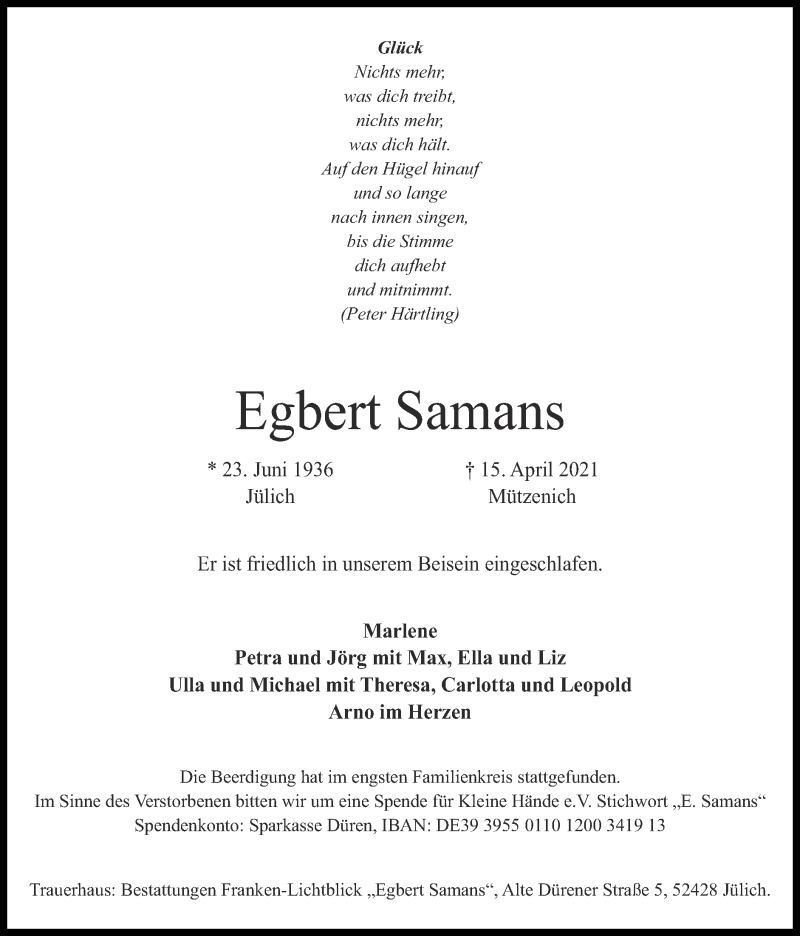 Glück
Nichts mehr,
was dich treibt,
nichts mehr,
was dich hält.
Auf den Hügel hinauf
und so lange
nach innen singen,
bis die Stimme
dich aufhebt
und mitnimmt.
(Peter Härtling)

Egbert Samans

* 23. Juni 1936
Jülich

† 15. April 2021
Mützenich

Er ist friedlich in unserem Beisein eingeschlafen.

Marlene
Petra und Jörg mit Max, Ella und Liz
Ulla und Michael mit Theresa, Carlotta und Leopold
Arno im Herzen

Die Beerdigung hat im engsten Familienkreis stattgefunden.
Im Sinne des Verstorbenen bitten wir um eine Spende für Kleine Hände e.V. Stichwort „E. Samans“
Spendenkonto: Sparkasse Düren, IBAN: DE39 3955 0110 1200 3419 13

Trauerhaus: Bestattungen Franken-Lichtblick „Egbert Samans“, Alte Dürener Straße 5, 52428 Jülich.